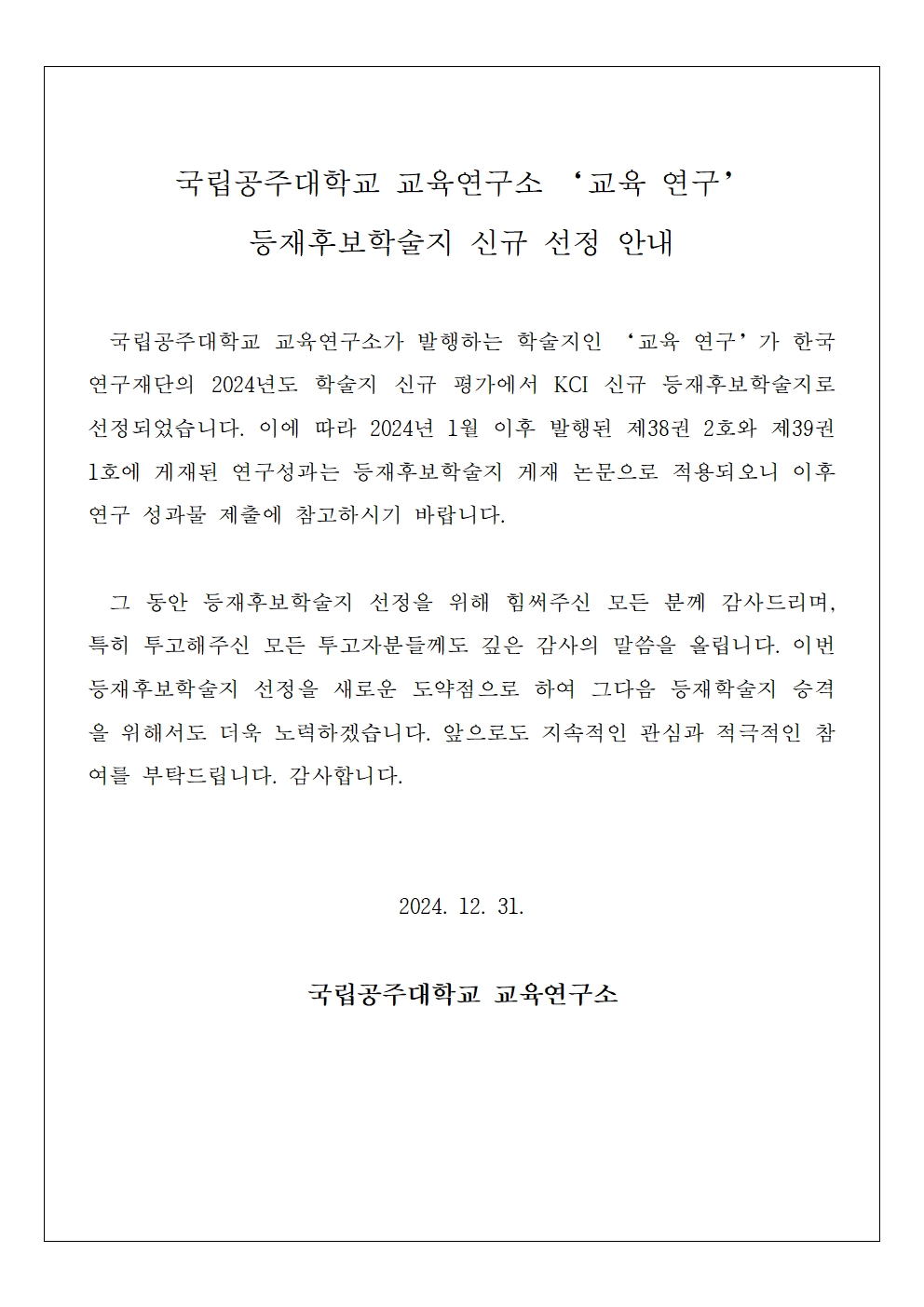 국립공주대학교 교육연구소 ‘교육 연구’
등재후보학술지 신규 선정 안내

국립공주대학교 교육연구소가 발행하는 학술지인 ‘교육 연구’가 한국연구재단의 2024년도 학술지 신규 평가에서 KCI 신규 등재후보학술지로 선정되었습니다. 이에 따라 2024년 1월 이후 발행된 제38권 2호와 제39권 1호에 게재된 연구성과는 등재후보학술지 게재 논문으로 적용되오니 이후 연구 성과물 제출에 참고하시기 바랍니다.

그 동안 등재후보학술지 선정을 위해 힘써주신 모든 분께 감사드리며, 특히 투고해주신 모든 투고자분들께도 깊은 감사의 말씀을 올립니다. 이번 등재후보학술지 선정을 새로운 도약점으로 하여 그다음 등재학술지 승격을 위해서도 더욱 노력하겠습니다. 앞으로도 지속적인 관심과 적극적인 참여를 부탁드립니다. 감사합니다.

2024. 12. 31.

국립공주대학교 교육연구소